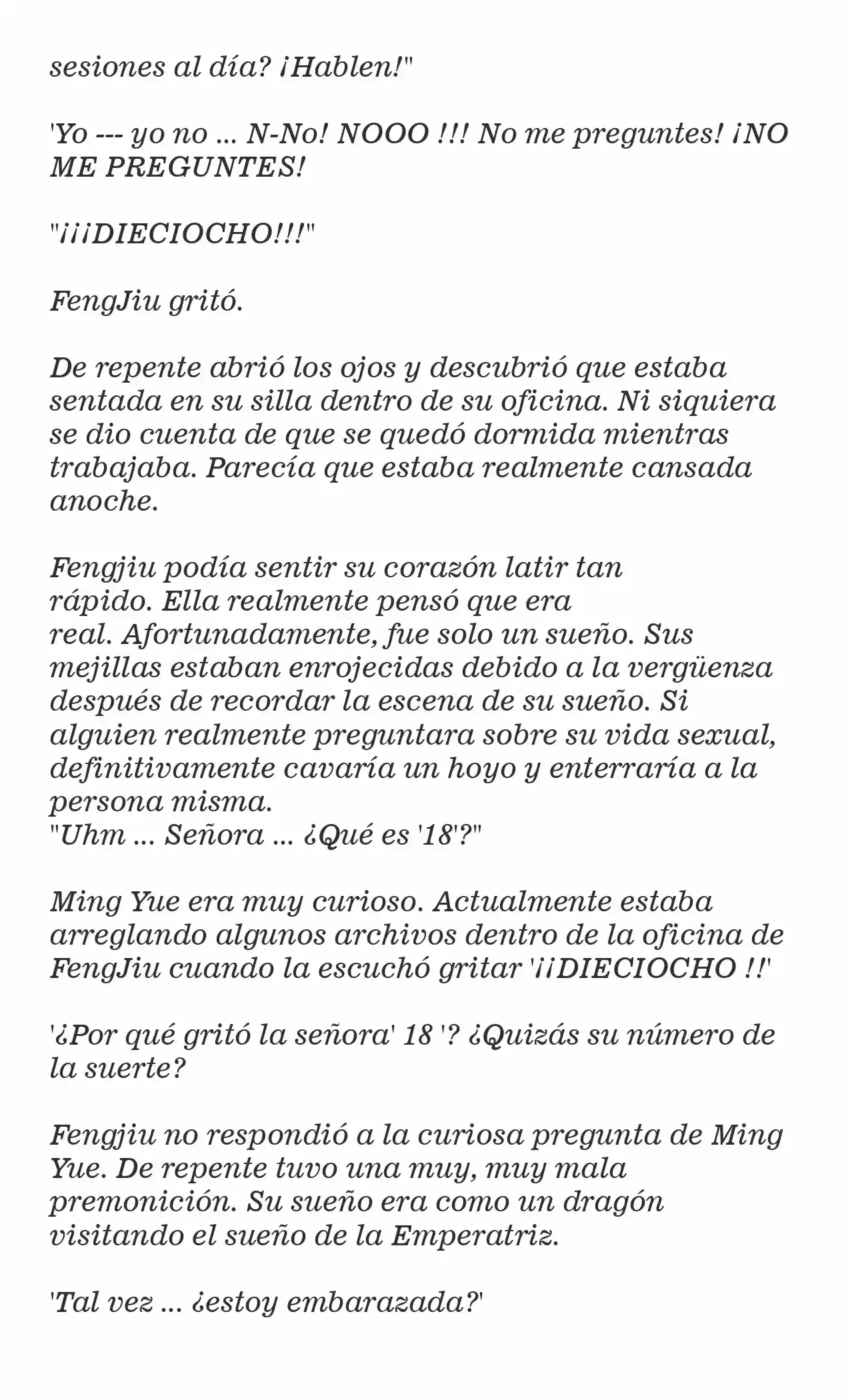 sesiones al día? ¡Hablen!"

'Yo --- yo no ... N-No! NOOO !!! No me preguntes! ¡NO ME PREGUNTES!

"¡¡¡DIECIOCHO!!!"

FengJiu gritó.

De repente abrió los ojos y descubrió que estaba sentada en su silla dentro de su oficina. Ni siquiera se dio cuenta de que se quedó dormida mientras trabajaba. Parecía que estaba realmente cansada anoche.

Fengjiu podía sentir su corazón latir tan rápido. Ella realmente pensó que era real. Afortunadamente, fue solo un sueño. Sus mejillas estaban enrojecidas debido a la vergüenza después de recordar la escena de su sueño. Si alguien realmente preguntara sobre su vida sexual, definitivamente cavaría un hoyo y enterraría a la persona misma.
"Uhm ... Señora ... ¿Qué es '18'?"

Ming Yue era muy curioso. Actualmente estaba arreglando algunos archivos dentro de la oficina de FengJiu cuando la escuchó gritar '¡¡DIECIOCHO !!'

'¿Por qué gritó la señora' 18 '? ¿Quizás su número de la suerte?

Fengjiu no respondió a la curiosa pregunta de Ming Yue. De repente tuvo una muy, muy mala premonición. Su sueño era como un dragón visitando el sueño de la Emperatriz.

'Tal vez ... ¿estoy embarazada?'